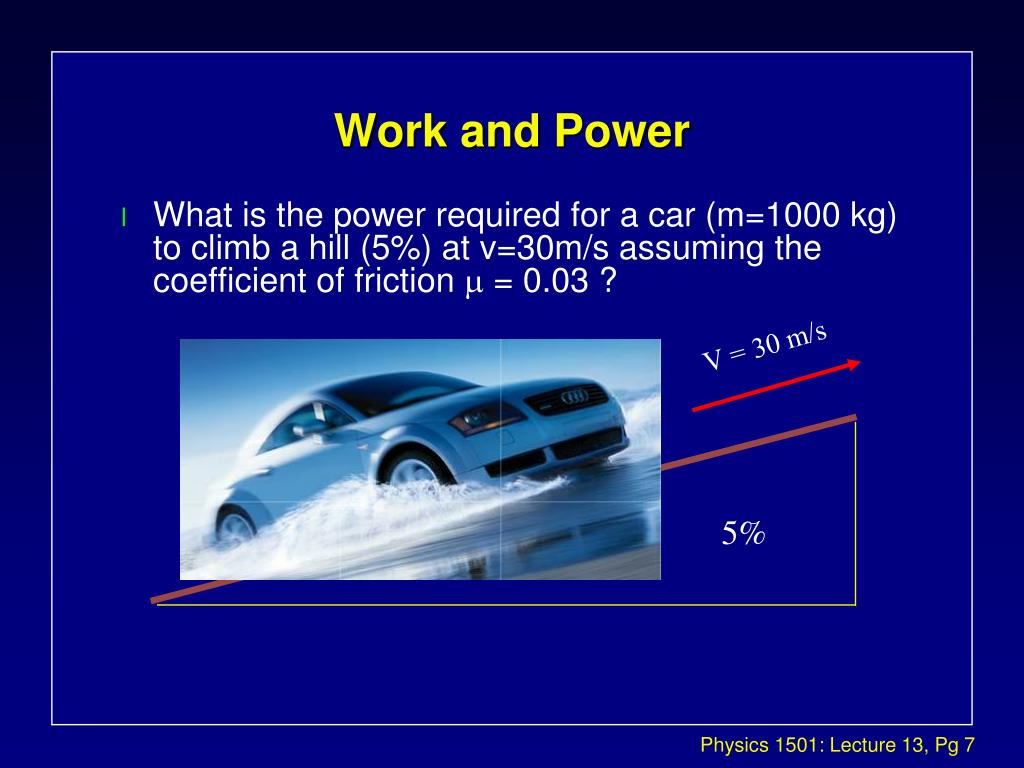 Work and Power

l What is the power required for a car (m=1000 kg) to climb a hill (5%) at v=30m/s assuming the coefficient of friction $\mu$ = 0.03 ?

V = 30 m/s

5%

Physics 1501: Lecture 13, Pg 7